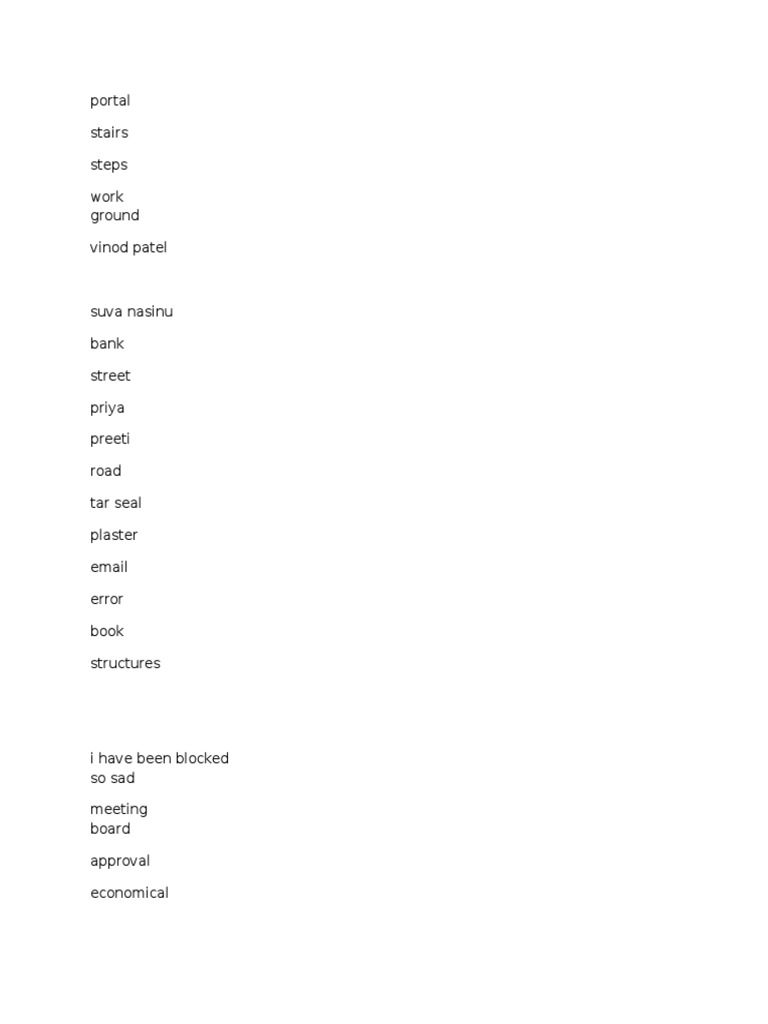 portal

stairs

steps

work
ground

vinod patel

suva nasinu

bank

street

priya

preeti

road

tar seal

plaster

email

error

book

structures

i have been blocked
so sad

meeting
board

approval

economical